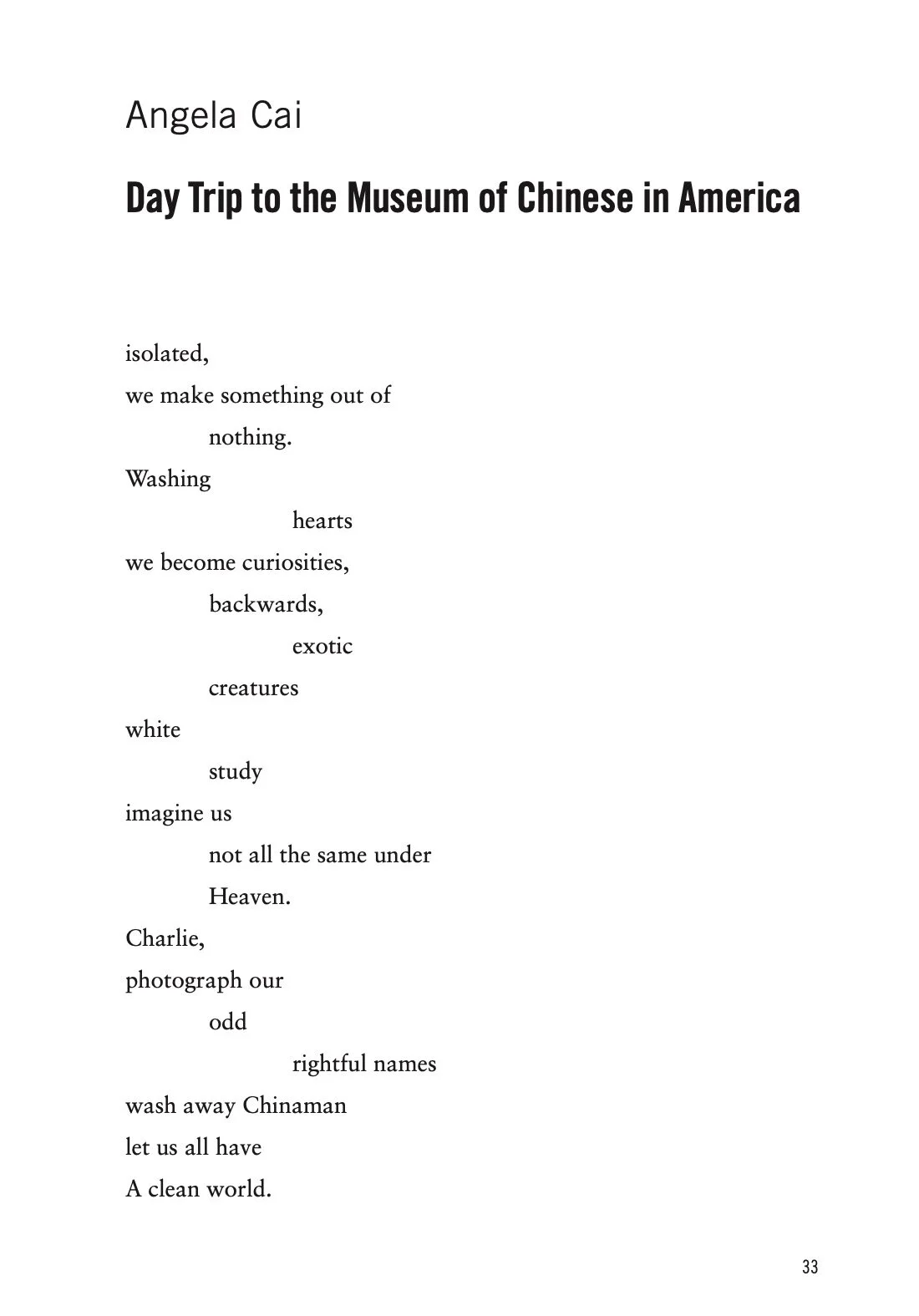 Angela Cai

Day Trip to the Museum of Chinese in America

isolated,
we make something out of
nothing.
Washing
hearts
we become curiosities,
backwards,
exotic
creatures
white
study
imagine us
not all the same under
Heaven.
Charlie,
photograph our
odd
rightful names
wash away Chinaman
let us all have
A clean world.

33